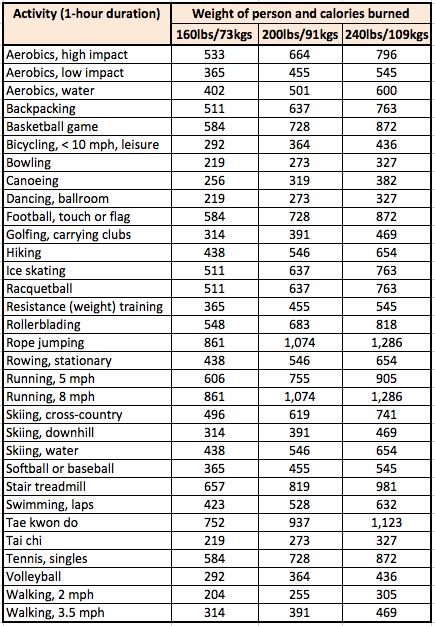 | Activity (1-hour duration) | Weight of person and calories burned | | |
|---|---|---|---|
| | 160lbs/73kgs | 200lbs/91kgs | 240lbs/109kgs |
| Aerobics, high impact | 533 | 664 | 796 |
| Aerobics, low impact | 365 | 455 | 545 |
| Aerobics, water | 402 | 501 | 600 |
| Backpacking | 511 | 637 | 763 |
| Basketball game | 584 | 728 | 872 |
| Bicycling, < 10 mph, leisure | 292 | 364 | 436 |
| Bowling | 219 | 273 | 327 |
| Canoeing | 256 | 319 | 382 |
| Dancing, ballroom | 219 | 273 | 327 |
| Football, touch or flag | 584 | 728 | 872 |
| Golfing, carrying clubs | 314 | 391 | 469 |
| Hiking | 438 | 546 | 654 |
| Ice skating | 511 | 637 | 763 |
| Racquetball | 511 | 637 | 763 |
| Resistance (weight) training | 365 | 455 | 545 |
| Rollerblading | 548 | 683 | 818 |
| Rope jumping | 861 | 1,074 | 1,286 |
| Rowing, stationary | 438 | 546 | 654 |
| Running, 5 mph | 606 | 755 | 905 |
| Running, 8 mph | 861 | 1,074 | 1,286 |
| Skiing, cross-country | 496 | 619 | 741 |
| Skiing, downhill | 314 | 391 | 469 |
| Skiing, water | 438 | 546 | 654 |
| Softball or baseball | 365 | 455 | 545 |
| Stair treadmill | 657 | 819 | 981 |
| Swimming, laps | 423 | 528 | 632 |
| Tae kwon do | 752 | 937 | 1,123 |
| Tai chi | 219 | 273 | 327 |
| Tennis, singles | 584 | 728 | 872 |
| Volleyball | 292 | 364 | 436 |
| Walking, 2 mph | 204 | 255 | 305 |
| Walking, 3.5 mph | 314 | 391 | 469 |